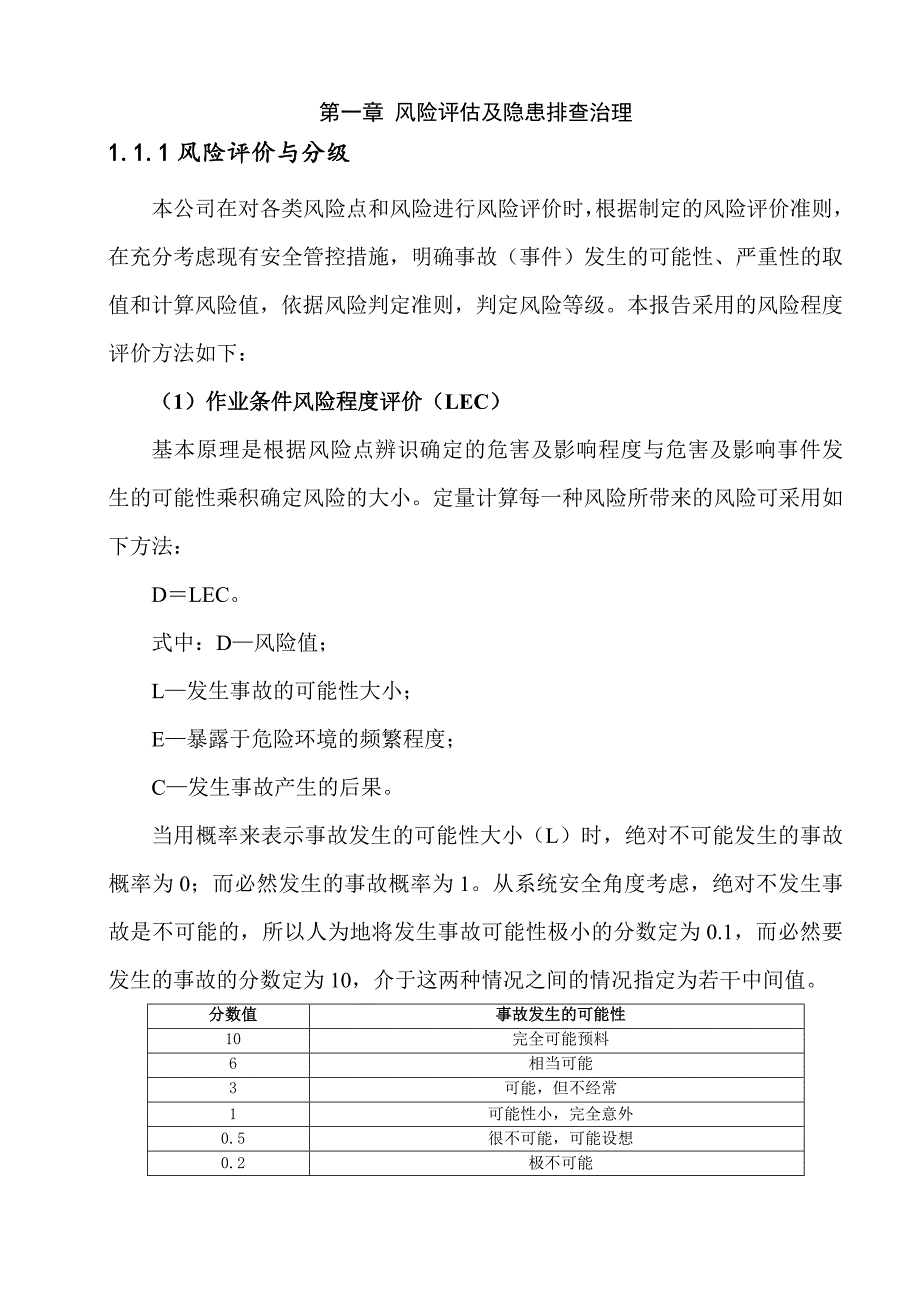 第一章 风险评估及隐患排查治理

1.1.1 风险评价与分级

本公司在对各类风险点和风险进行风险评价时，根据制定的风险评价准则，在充分考虑现有安全管控措施，明确事故（事件）发生的可能性、严重性的取值和计算风险值，依据风险判定准则，判定风险等级。本报告采用的风险程度评价方法如下：

（1）作业条件风险程度评价（LEC）

基本原理是根据风险点辨识确定的危害及影响程度与危害及影响事件发生的可能性乘积确定风险的大小。定量计算每一种风险所带来的风险可采用如下方法：

D＝LEC。

式中：D—风险值；

L—发生事故的可能性大小；

E—暴露于危险环境的频繁程度；

C—发生事故产生的后果。

当用概率来表示事故发生的可能性大小（L）时，绝对不可能发生的事故概率为 0；而必然发生的事故概率为 1。从系统安全角度考虑，绝对不发生事故是不可能的，所以人为地将发生事故可能性极小的分数定为 0.1，而必然要发生的事故的分数定为 10，介于这两种情况之间的情况指定为若干中间值。

| 分数值 | 事故发生的可能性 |
|---|---|
| 10 | 完全可能预料 |
| 6 | 相当可能 |
| 3 | 可能，但不经常 |
| 1 | 可能性小，完全意外 |
| 0.5 | 很不可能，可能设想 |
| 0.2 | 极不可能 |